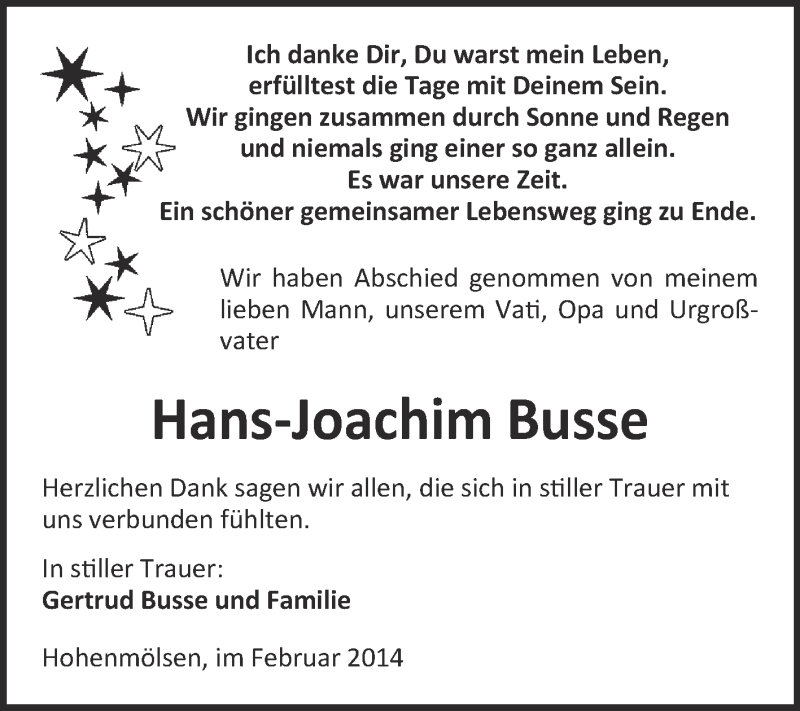 Ich danke Dir, Du warst mein Leben,
erfülltest die Tage mit Deinem Sein.
Wir gingen zusammen durch Sonne und Regen
und niemals ging einer so ganz allein.
Es war unsere Zeit.
Ein schöner gemeinsamer Lebensweg ging zu Ende.

Wir haben Abschied genommen von meinem lieben Mann, unserem Vati, Opa und Urgroßvater

Hans-Joachim Busse

Herzlichen Dank sagen wir allen, die sich in stiller Trauer mit uns verbunden fühlten.

In stiller Trauer:
Gertrud Busse und Familie

Hohenmölsen, im Februar 2014